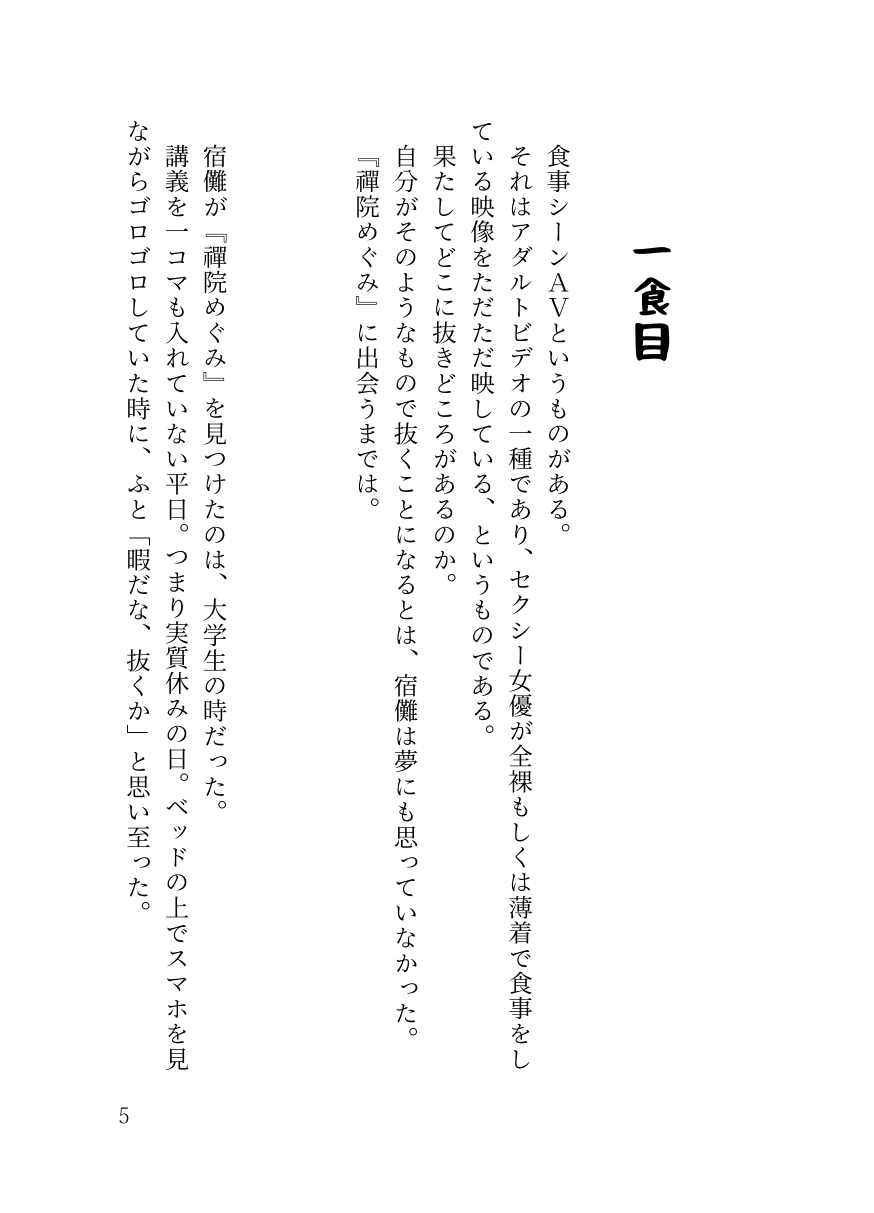 一食目

食事シーンAVというものがある。
それはアダルトビデオの一種であり、セクシー女優が全裸もしくは薄着で食事をしている映像をただただ映している、というものである。
果たしてどこに抜きどころがあるのか。
自分がそのようなもので抜くことになるとは、宿儺は夢にも思っていなかった。
『禪院めぐみ』に出会うまでは。

宿儺が『禪院めぐみ』を見つけたのは、大学生の時だった。
講義を一コマも入れていない平日。つまり実質休みの日。ベッドの上でスマホを見ながらゴロゴロしていた時に、ふと「暇だな、抜くか」と思い至った。

5